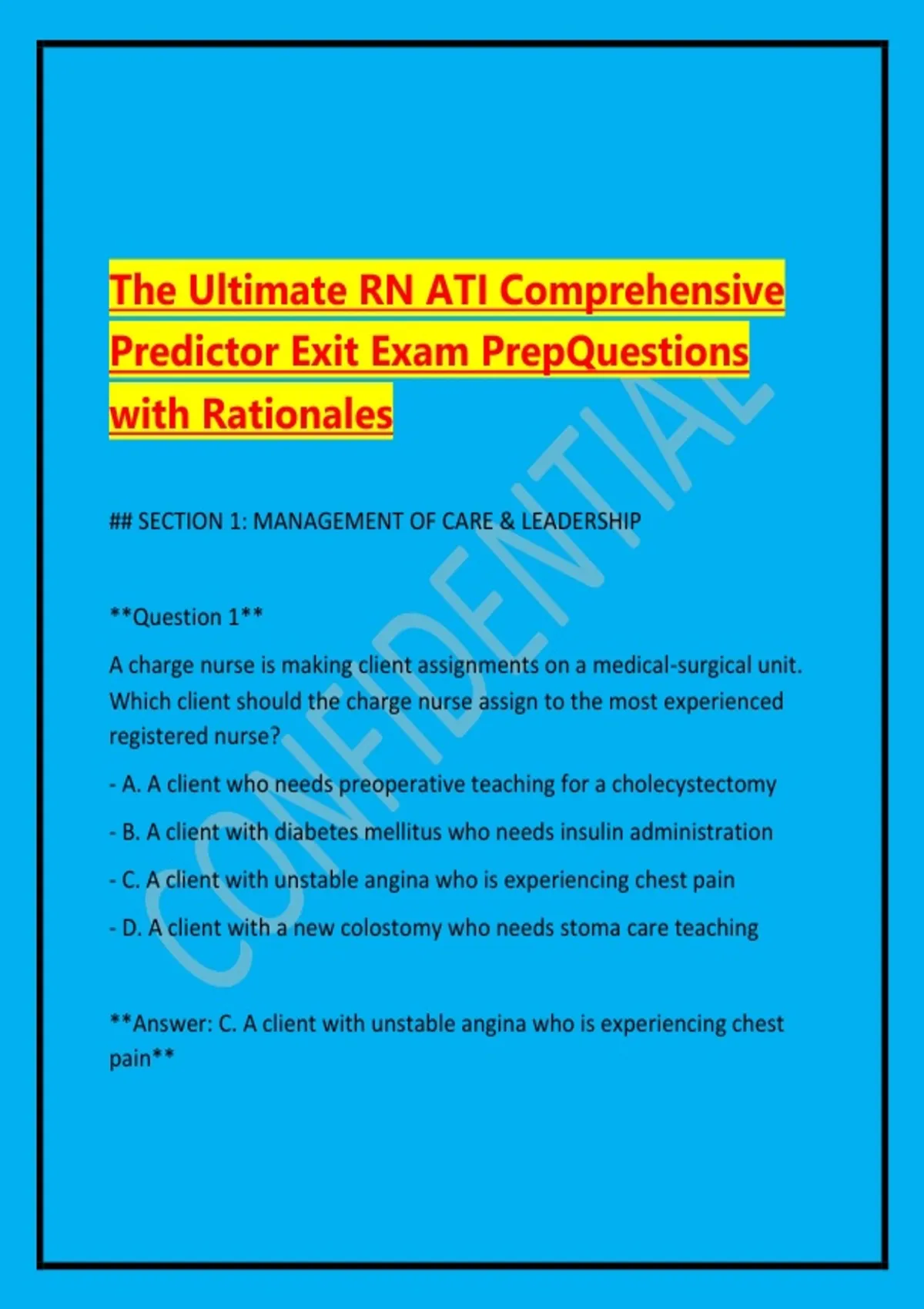 The Ultimate RN ATI Comprehensive Predictor Exit Exam PrepQuestions with Rationales

## SECTION 1: MANAGEMENT OF CARE & LEADERSHIP

**Question 1**

A charge nurse is making client assignments on a medical-surgical unit. Which client should the charge nurse assign to the most experienced registered nurse?

- A. A client who needs preoperative teaching for a cholecystectomy

- B. A client with diabetes mellitus who needs insulin administration

- C. A client with unstable angina who is experiencing chest pain

- D. A client with a new colostomy who needs stoma care teaching

**Answer: C. A client with unstable angina who is experiencing chest pain**

CONFIDENTIAL